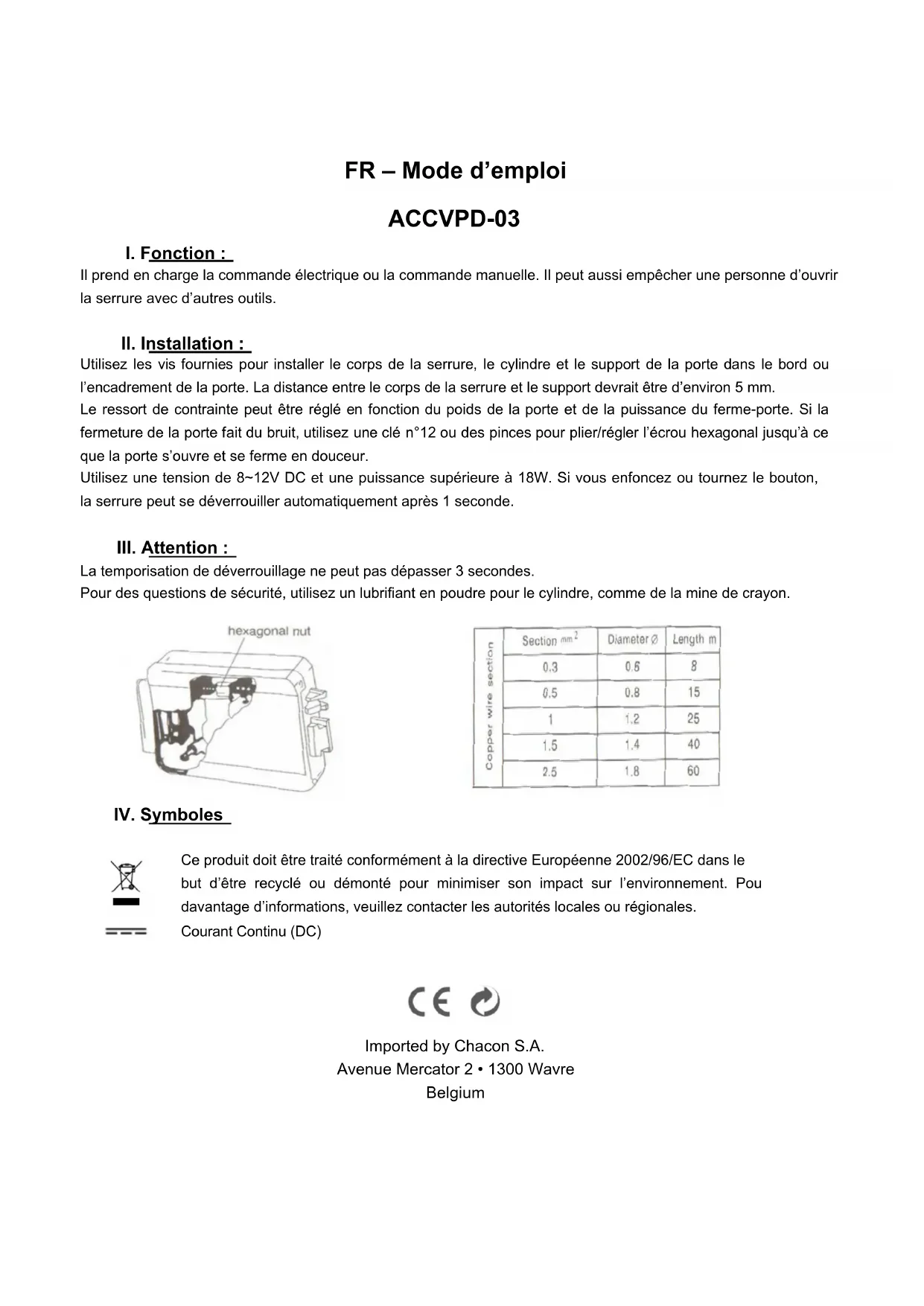 FR – Mode d'emploi

ACCVPD-03

I. Fonction :

Il prend en charge la commande électrique ou la commande manuelle. Il peut aussi empêcher une personne d'ouvrir la serrure avec d'autres outils.

II. Installation :

Utilisez les vis fournies pour installer le corps de la serrure, le cylindre et le support de la porte dans le bord ou l'encadrement de la porte. La distance entre le corps de la serrure et le support devrait être d'environ 5 mm.
Le ressort de contrainte peut être réglé en fonction du poids de la porte et de la puissance du ferme-porte. Si la fermeture de la porte fait du bruit, utilisez une clé n°12 ou des pinces pour plier/régler l'écrou hexagonal jusqu'à ce que la porte s'ouvre et se ferme en douceur.
Utilisez une tension de 8~12V DC et une puissance supérieure à 18W. Si vous enfoncez ou tournez le bouton, la serrure peut se déverrouiller automatiquement après 1 seconde.

III. Attention :

La temporisation de déverrouillage ne peut pas dépasser 3 secondes.
Pour des questions de sécurité, utilisez un lubrifiant en poudre pour le cylindre, comme de la mine de crayon.

hexagonal nut

Copper wire section

| Section $mm^2$ | Diameter Ø | Length m |
|---|---|---|
| 0.3 | 0.6 | 8 |
| 0.5 | 0.8 | 15 |
| 1 | 1.2 | 25 |
| 1.5 | 1.4 | 40 |
| 2.5 | 1.8 | 60 |

IV. Symboles

Ce produit doit être traité conformément à la directive Européenne 2002/96/EC dans le but d'être recyclé ou démonté pour minimiser son impact sur l'environnement. Pou davantage d'informations, veuillez contacter les autorités locales ou régionales.
Courant Continu (DC)

CE

Imported by Chacon S.A.
Avenue Mercator 2 • 1300 Wavre
Belgium